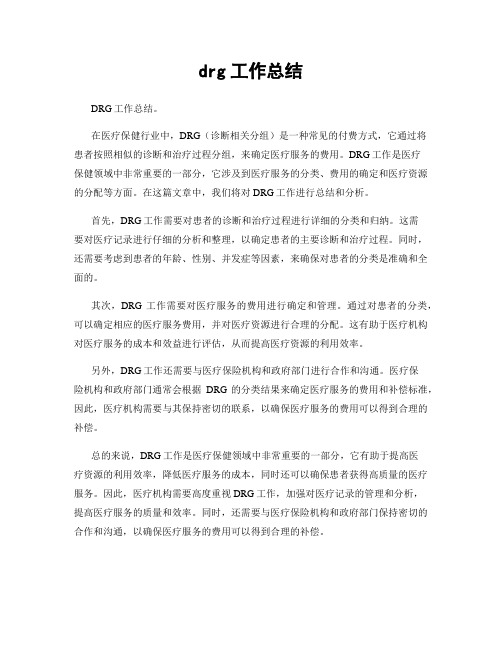 drg 工作总结

DRG 工作总结。

在医疗保健行业中，DRG（诊断相关分组）是一种常见的付费方式，它通过将患者按照相似的诊断和治疗过程分组，来确定医疗服务的费用。DRG 工作是医疗保健领域中非常重要的一部分，它涉及到医疗服务的分类、费用的确定和医疗资源的分配等方面。在这篇文章中，我们将对 DRG 工作进行总结和分析。

首先，DRG 工作需要对患者的诊断和治疗过程进行详细的分类和归纳。这需要对医疗记录进行仔细的分析和整理，以确定患者的主要诊断和治疗过程。同时，还需要考虑到患者的年龄、性别、并发症等因素，来确保对患者的分类是准确和全面的。

其次，DRG 工作需要对医疗服务的费用进行确定和管理。通过对患者的分类，可以确定相应的医疗服务费用，并对医疗资源进行合理的分配。这有助于医疗机构对医疗服务的成本和效益进行评估，从而提高医疗资源的利用效率。

另外，DRG 工作还需要与医疗保险机构和政府部门进行合作和沟通。医疗保险机构和政府部门通常会根据 DRG 的分类结果来确定医疗服务的费用和补偿标准，因此，医疗机构需要与其保持密切的联系，以确保医疗服务的费用可以得到合理的补偿。

总的来说，DRG 工作是医疗保健领域中非常重要的一部分，它有助于提高医疗资源的利用效率，降低医疗服务的成本，同时还可以确保患者获得高质量的医疗服务。因此，医疗机构需要高度重视 DRG 工作，加强对医疗记录的管理和分析，提高医疗服务的质量和效率。同时，还需要与医疗保险机构和政府部门保持密切的合作和沟通，以确保医疗服务的费用可以得到合理的补偿。